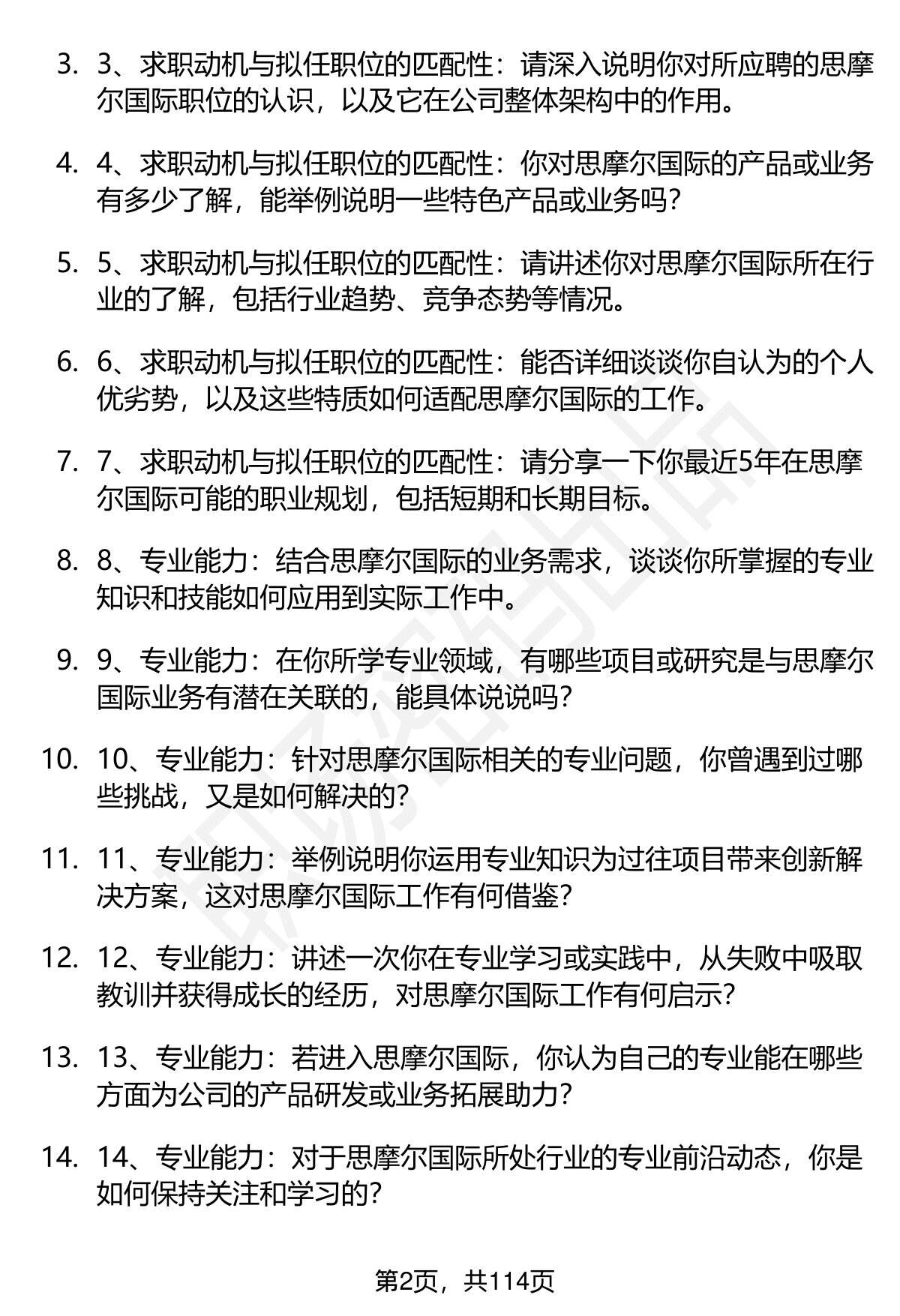 3. 3、求职动机与拟任职位的匹配性：请深入说明你对所应聘的思摩尔国际职位的认识，以及它在公司整体架构中的作用。

4. 4、求职动机与拟任职位的匹配性：你对思摩尔国际的产品或业务有多少了解，能举例说明一些特色产品或业务吗？

5. 5、求职动机与拟任职位的匹配性：请讲述你对思摩尔国际所在行业的了解，包括行业趋势、竞争态势等情况。

6. 6、求职动机与拟任职位的匹配性：能否详细谈谈你自认为的个人优劣势，以及这些特质如何适配思摩尔国际的工作。

7. 7、求职动机与拟任职位的匹配性：请分享一下你最近5年在思摩尔国际可能的职业规划，包括短期和长期目标。

8. 8、专业能力：结合思摩尔国际的业务需求，谈谈你所掌握的专业知识和技能如何应用到实际工作中。

9. 9、专业能力：在你所学专业领域，有哪些项目或研究是与思摩尔国际业务有潜在关联的，能具体说说吗？

10. 10、专业能力：针对思摩尔国际相关的专业问题，你曾遇到过哪些挑战，又是如何解决的？

11. 11、专业能力：举例说明你运用专业知识为过往项目带来创新解决方案，这对思摩尔国际工作有何借鉴？

12. 12、专业能力：讲述一次你在专业学习或实践中，从失败中吸取教训并获得成长的经历，对思摩尔国际工作有何启示？

13. 13、专业能力：若进入思摩尔国际，你认为自己的专业能在哪些方面为公司的产品研发或业务拓展助力？

14. 14、专业能力：对于思摩尔国际所处行业的专业前沿动态，你是如何保持关注和学习的？

第2页，共114页